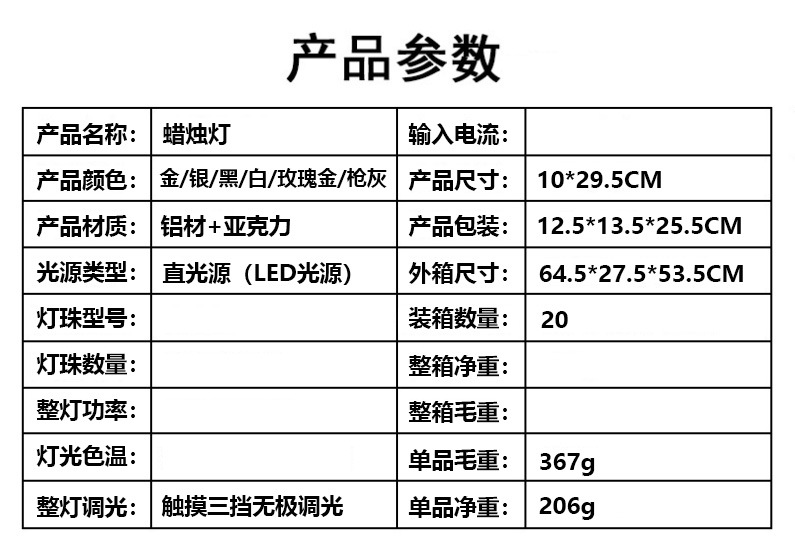 产品参数

| 产品名称: | 蜡烛灯 | 输入电流: |  |
|---|---|---|---|
| 产品颜色: | 金/银/黑/白/玫瑰金/枪灰 | 产品尺寸: | 10*29.5CM |
| 产品材质: | 铝材+亚克力 | 产品包装: | 12.5*13.5*25.5CM |
| 光源类型: | 直光源（LED光源） | 外箱尺寸: | 64.5*27.5*53.5CM |
| 灯珠型号: |  | 装箱数量: | 20 |
| 灯珠数量: |  | 整箱净重: |  |
| 整灯功率: |  | 整箱毛重: |  |
| 灯光色温: |  | 单品毛重: | 367g |
| 整灯调光: | 触摸三挡无极调光 | 单品净重: | 206g |